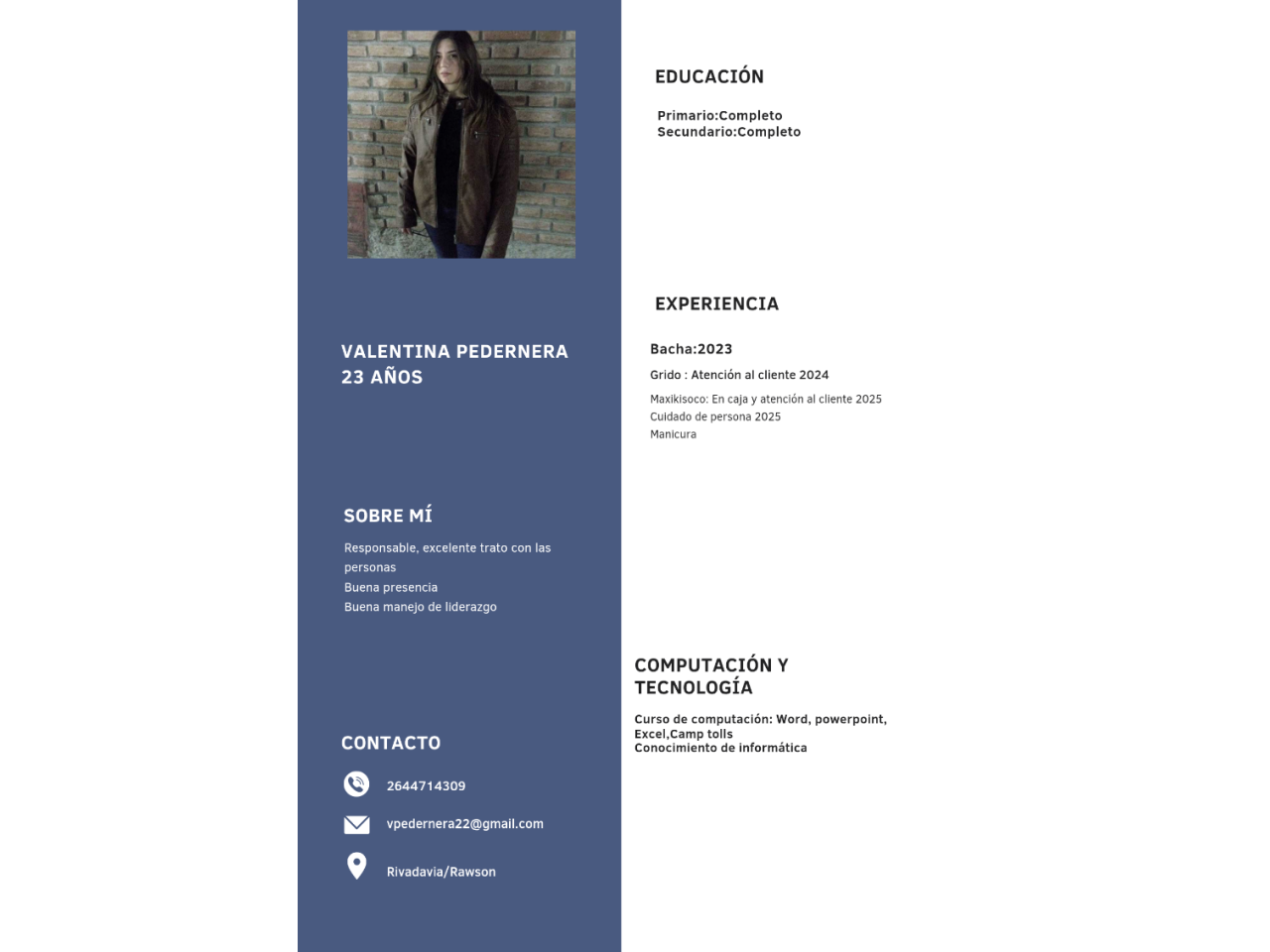 VALENTINA PEDERNERA
23 AÑOS

SOBRE MÍ

Responsable, excelente trato con las personas
Buena presencia
Buena manejo de liderazgo

CONTACTO

2644714309

vpedernera22@gmail.com

Rivadavia/Rawson

EDUCACIÓN

Primario:Completo
Secundario:Completo

EXPERIENCIA

Bacha:2023

Grido : Atención al cliente 2024

Maxikisoco: En caja y atención al cliente 2025
Cuidado de persona 2025
Manicura

COMPUTACIÓN Y TECNOLOGÍA

Curso de computación: Word, powerpoint, Excel,Camp tolls
Conocimiento de informática